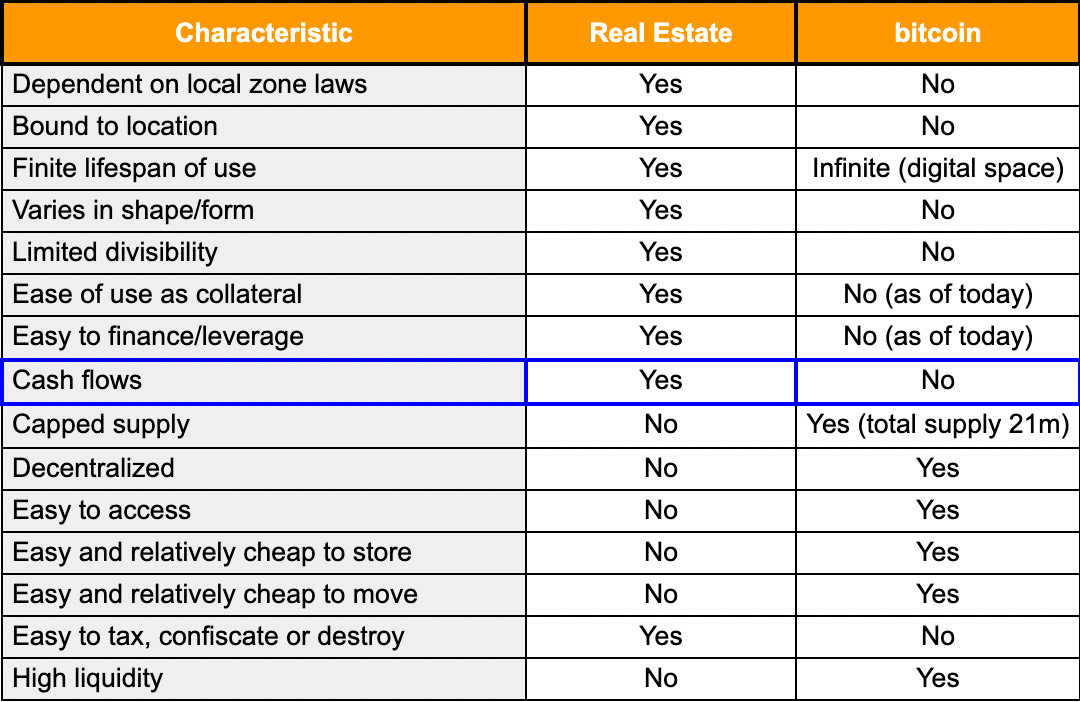 | Characteristic | Real Estate | bitcoin |
|---|---|---|
| Dependent on local zone laws | Yes | No |
| Bound to location | Yes | No |
| Finite lifespan of use | Yes | Infinite (digital space) |
| Varies in shape/form | Yes | No |
| Limited divisibility | Yes | No |
| Ease of use as collateral | Yes | No (as of today) |
| Easy to finance/leverage | Yes | No (as of today) |
| Cash flows | Yes | No |
| Capped supply | No | Yes (total supply 21m) |
| Decentralized | No | Yes |
| Easy to access | No | Yes |
| Easy and relatively cheap to store | No | Yes |
| Easy and relatively cheap to move | No | Yes |
| Easy to tax, confiscate or destroy | Yes | No |
| High liquidity | No | Yes |